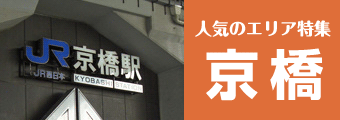 JR 京橋駅
JR西日本 KYOBASHI STATION

人気のエリア特集
京橋